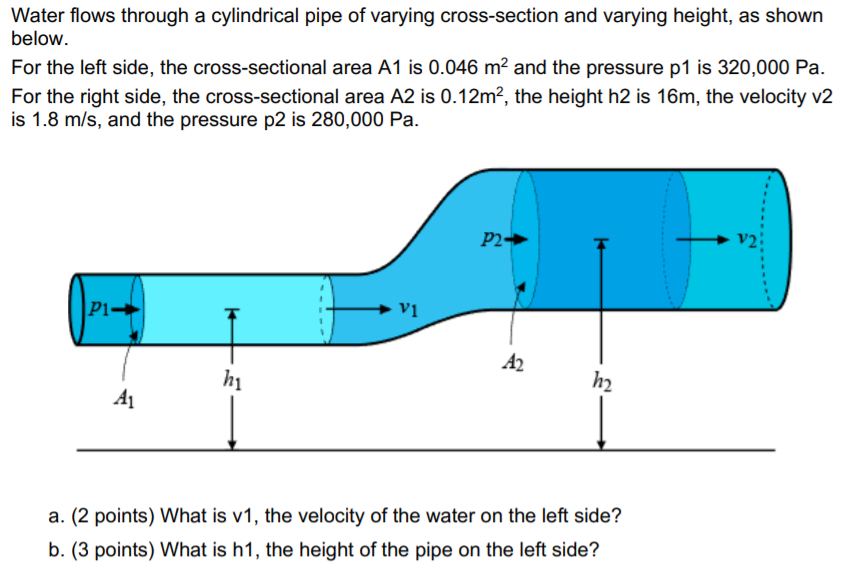 Water flows through a cylindrical pipe of varying cross-section and varying height, as shown below.

For the left side, the cross-sectional area A1 is 0.046 $m^2$ and the pressure p1 is 320,000 Pa.

For the right side, the cross-sectional area A2 is 0.12$m^2$, the height h2 is 16m, the velocity v2 is 1.8 m/s, and the pressure p2 is 280,000 Pa.

$p_1$
$A_1$
$h_1$
$v_1$
$p_2$
$A_2$
$h_2$
$v_2$

a. (2 points) What is v1, the velocity of the water on the left side?

b. (3 points) What is h1, the height of the pipe on the left side?